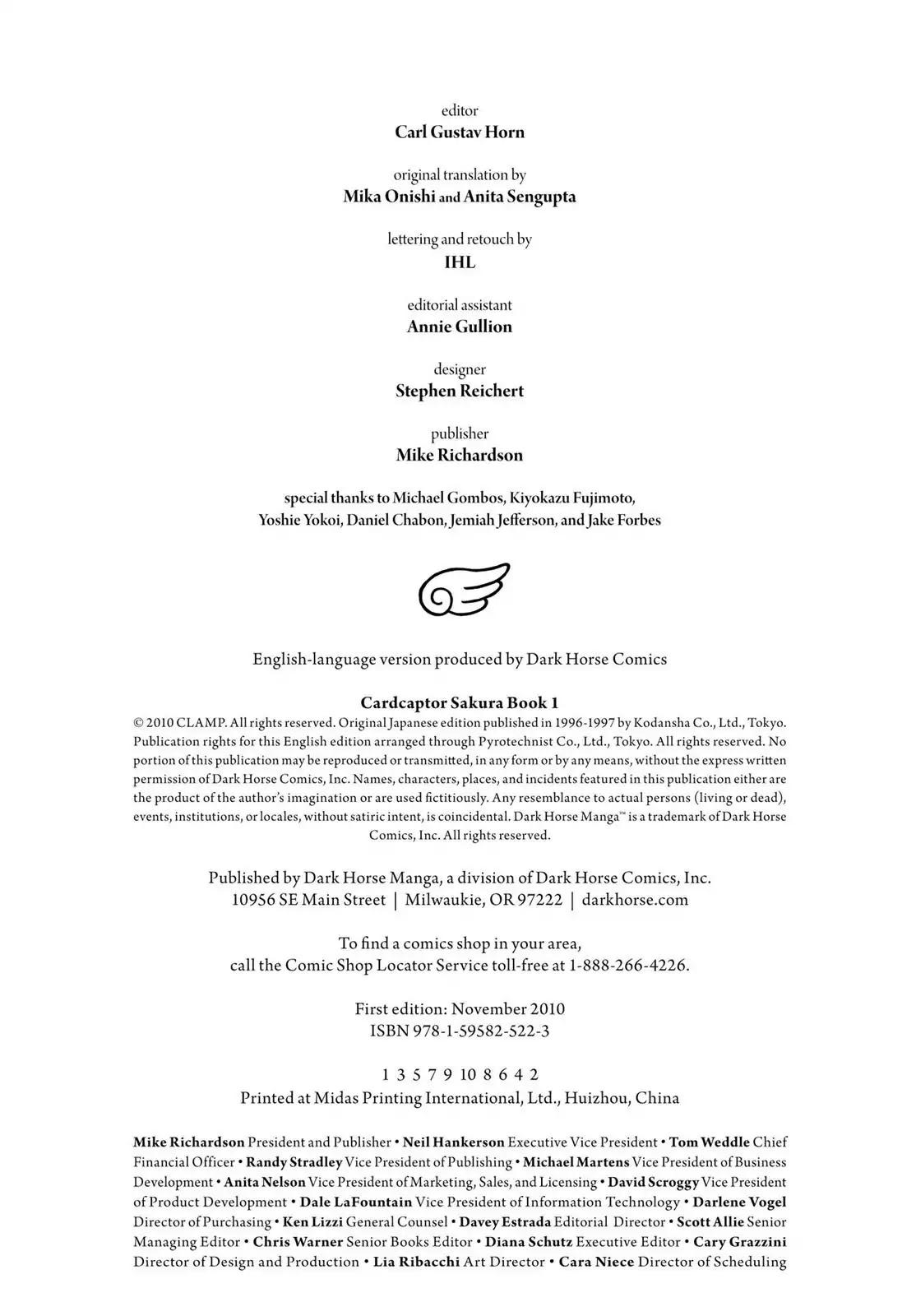 editor
Carl Gustav Horn

original translation by
Mika Onishi and Anita Sengupta

lettering and retouch by
IHL

editorial assistant
Annie Gullion

designer
Stephen Reichert

publisher
Mike Richardson

special thanks to Michael Gombos, Kiyokazu Fujimoto,
Yoshie Yokoi, Daniel Chabon, Jemiah Jefferson, and Jake Forbes

English-language version produced by Dark Horse Comics

Cardcaptor Sakura Book 1

© 2010 CLAMP. All rights reserved. Original Japanese edition published in 1996-1997 by Kodansha Co., Ltd., Tokyo. Publication rights for this English edition arranged through Pyrotechnist Co., Ltd., Tokyo. All rights reserved. No portion of this publication may be reproduced or transmitted, in any form or by any means, without the express written permission of Dark Horse Comics, Inc. Names, characters, places, and incidents featured in this publication either are the product of the author's imagination or are used fictitiously. Any resemblance to actual persons (living or dead), events, institutions, or locales, without satiric intent, is coincidental. Dark Horse Manga™ is a trademark of Dark Horse Comics, Inc. All rights reserved.

Published by Dark Horse Manga, a division of Dark Horse Comics, Inc.
10956 SE Main Street | Milwaukie, OR 97222 | darkhorse.com

To find a comics shop in your area,
call the Comic Shop Locator Service toll-free at 1-888-266-4226.

First edition: November 2010
ISBN 978-1-59582-522-3

1 3 5 7 9 10 8 6 4 2
Printed at Midas Printing International, Ltd., Huizhou, China

Mike Richardson President and Publisher • Neil Hankerson Executive Vice President • Tom Weddle Chief Financial Officer • Randy Stradley Vice President of Publishing • Michael Martens Vice President of Business Development • Anita Nelson Vice President of Marketing, Sales, and Licensing • David Scroggy Vice President of Product Development • Dale LaFountain Vice President of Information Technology • Darlene Vogel Director of Purchasing • Ken Lizzi General Counsel • Davey Estrada Editorial Director • Scott Allie Senior Managing Editor • Chris Warner Senior Books Editor • Diana Schutz Executive Editor • Cary Grazzini Director of Design and Production • Lia Ribacchi Art Director • Cara Niece Director of Scheduling